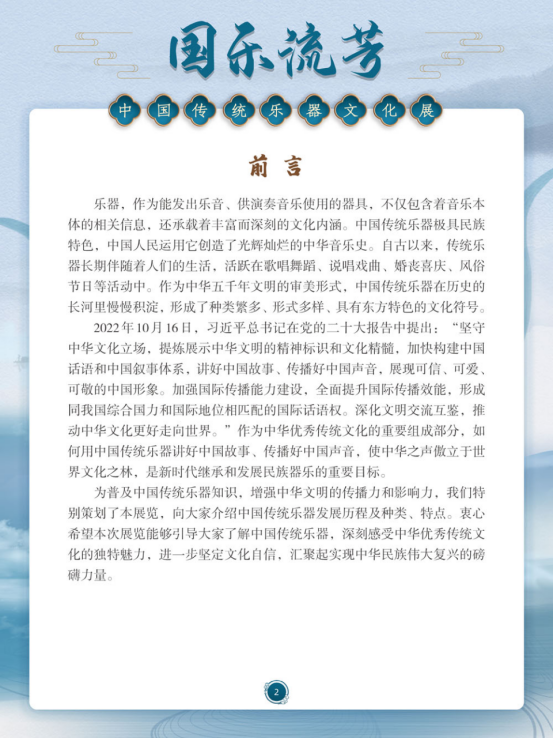 国乐流芳

中国传统乐器文化展

前言

乐器，作为能发出乐音、供演奏音乐使用的器具，不仅包含着音乐本体的相关信息，还承载着丰富而深刻的文化内涵。中国传统乐器极具民族特色，中国人民运用它创造了光辉灿烂的中华音乐史。自古以来，传统乐器长期伴随着人们的生活，活跃在歌唱舞蹈、说唱戏曲、婚丧喜庆、风俗节日等活动中。作为中华五千年文明的审美形式，中国传统乐器在历史的长河里慢慢积淀，形成了种类繁多、形式多样、具有东方特色的文化符号。

2022年10月16日，习近平总书记在党的二十大报告中提出：“坚守中华文化立场，提炼展示中华文明的精神标识和文化精髓，加快构建中国话语和中国叙事体系，讲好中国故事、传播好中国声音，展现可信、可爱、可敬的中国形象。加强国际传播能力建设，全面提升国际传播效能，形成同我国综合国力和国际地位相匹配的国际话语权。深化文明交流互鉴，推动中华文化更好走向世界。”作为中华优秀传统文化的重要组成部分，如何用中国传统乐器讲好中国故事、传播好中国声音，使中华之声傲立于世界文化之林，是新时代继承和发展民族器乐的重要目标。

为普及中国传统乐器知识，增强中华文明的传播力和影响力，我们特别策划了本展览，向大家介绍中国传统乐器发展历程及种类、特点。衷心希望本次展览能够引导大家了解中国传统乐器，深刻感受中华优秀传统文化的独特魅力，进一步坚定文化自信，汇聚起实现中华民族伟大复兴的磅礴力量。

2